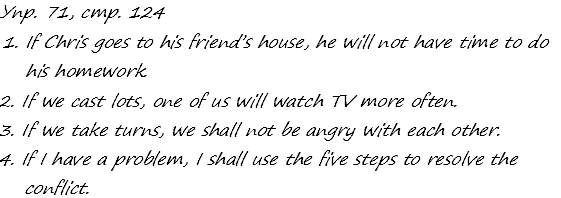 Упр. 71, стр. 124
1. If Chris goes to his friend's house, he will not have time to do his homework
2. If we cast lots, one of us will watch TV more often.
3. If we take turns, we shall not be angry with each other.
4. If I have a problem, I shall use the five steps to resolve the conflict.